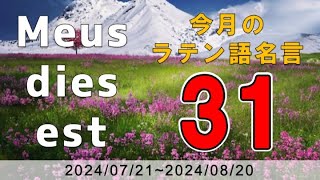 Meus dies est

今月の
ラテン語名言

31

2024/07/21~2024/08/20